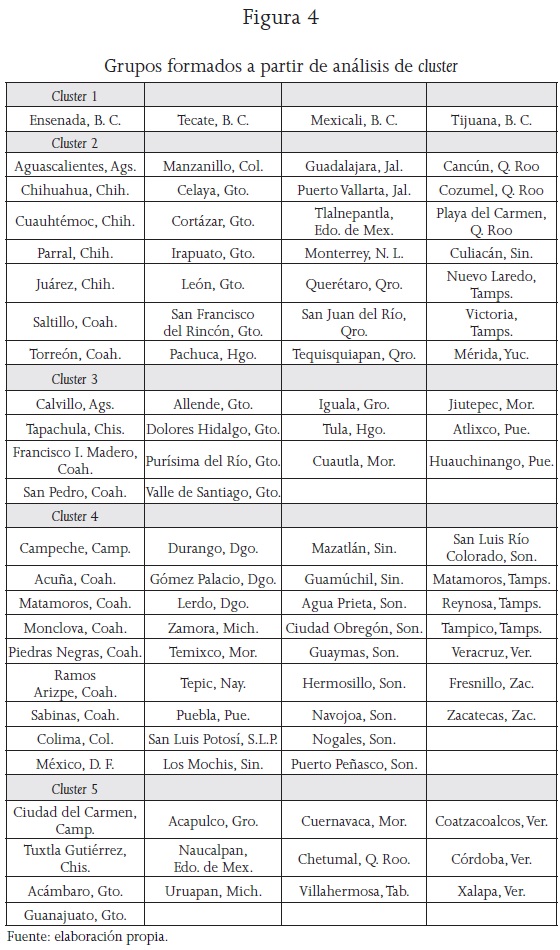 Figura 4

Grupos formados a partir de análisis de cluster

| Cluster 1 | | | |
|---|---|---|---|
| Ensenada, B. C. | Tecate, B. C. | Mexicali, B. C. | Tijuana, B. C. |
| Cluster 2 | | | |
| Aguascalientes, Ags. | Manzanillo, Col. | Guadalajara, Jal. | Cancún, Q. Roo |
| Chihuahua, Chih. | Celaya, Gto. | Puerto Vallarta, Jal. | Cozumel, Q. Roo |
| Cuauhtémoc, Chih. | Cortázar, Gto. | Tlalnepantla, Edo. de Mex. | Playa del Carmen, Q. Roo |
| Parral, Chih. | Irapuato, Gto. | Monterrey, N. L. | Culiacán, Sin. |
| Juárez, Chih. | León, Gto. | Querétaro, Qro. | Nuevo Laredo, Tamps. |
| Saltillo, Coah. | San Francisco del Rincón, Gto. | San Juan del Río, Qro. | Victoria, Tamps. |
| Torreón, Coah. | Pachuca, Hgo. | Tequisquiapan, Qro. | Mérida, Yuc. |
| Cluster 3 | | | |
| Calvillo, Ags. | Allende, Gto. | Iguala, Gro. | Jiutepec, Mor. |
| Tapachula, Chis. | Dolores Hidalgo, Gto. | Tula, Hgo. | Atlixco, Pue. |
| Francisco I. Madero, Coah. | Purísima del Río, Gto. | Cuautla, Mor. | Huauchinango, Pue. |
| San Pedro, Coah. | Valle de Santiago, Gto. | | |
| Cluster 4 | | | |
| Campeche, Camp. | Durango, Dgo. | Mazatlán, Sin. | San Luis Río Colorado, Son. |
| Acuña, Coah. | Gómez Palacio, Dgo. | Guamúchil, Sin. | Matamoros, Tamps. |
| Matamoros, Coah. | Lerdo, Dgo. | Agua Prieta, Son. | Reynosa, Tamps. |
| Monclova, Coah. | Zamora, Mich. | Ciudad Obregón, Son. | Tampico, Tamps. |
| Piedras Negras, Coah. | Temixco, Mor. | Guaymas, Son. | Veracruz, Ver. |
| Ramos Arizpe, Coah. | Tepic, Nay. | Hermosillo, Son. | Fresnillo, Zac. |
| Sabinas, Coah. | Puebla, Pue. | Navojoa, Son. | Zacatecas, Zac. |
| Colima, Col. | San Luis Potosí, S.L.P. | Nogales, Son. | |
| México, D. F. | Los Mochis, Sin. | Puerto Peñasco, Son. | |
| Cluster 5 | | | |
| Ciudad del Carmen, Camp. | Acapulco, Gro. | Cuernavaca, Mor. | Coatzacoalcos, Ver. |
| Tuxtla Gutiérrez, Chis. | Naucalpan, Edo. de Mex. | Chetumal, Q. Roo. | Córdoba, Ver. |
| Acámbaro, Gto. | Uruapan, Mich. | Villahermosa, Tab. | Xalapa, Ver. |
| Guanajuato, Gto. | | | |

Fuente: elaboración propia.